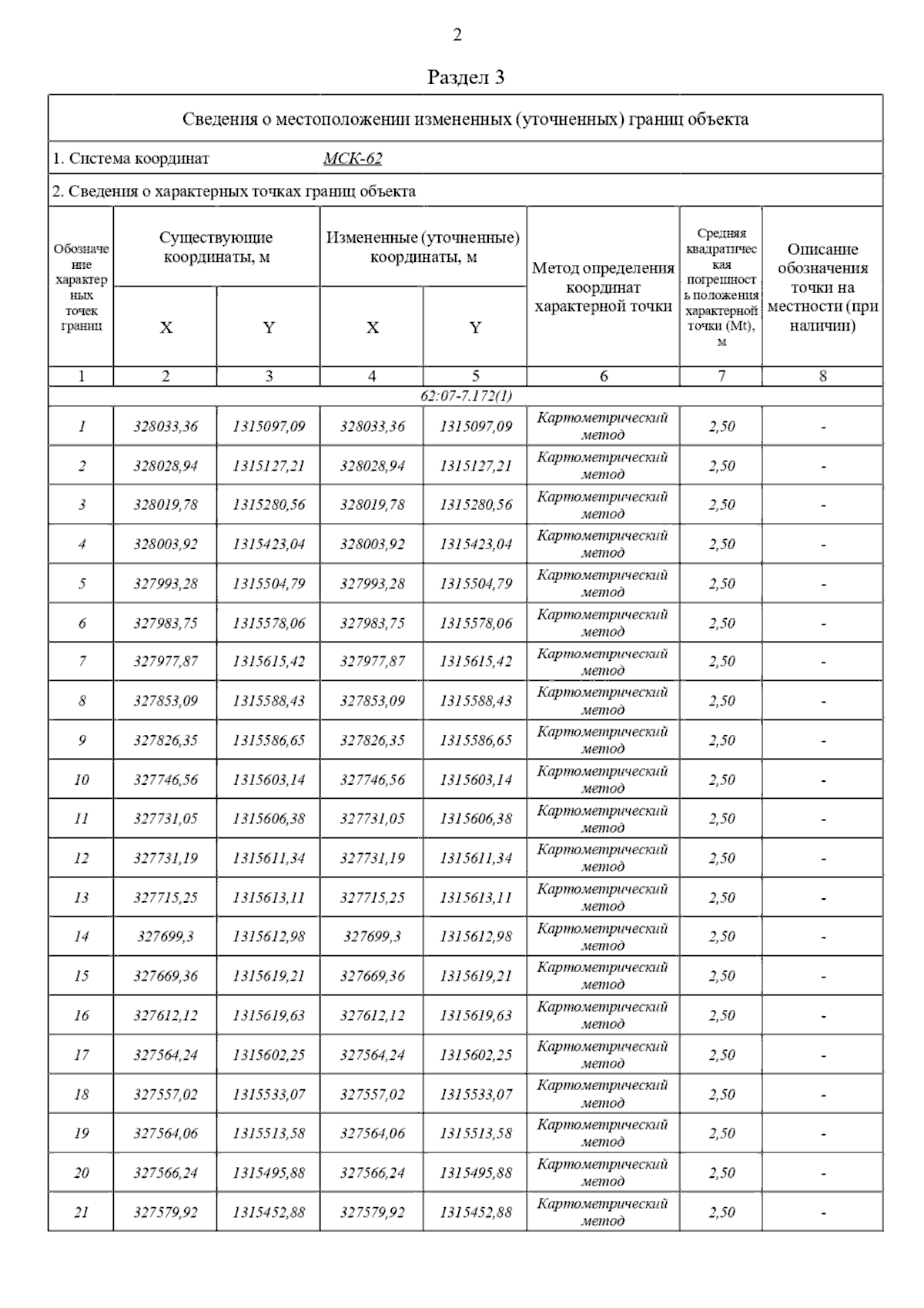 2

Раздел 3

Сведения о местоположении измененных (уточненных) границ объекта

1. Система координат МСК-62

2. Сведения о характерных точках границ объекта

| Обозначение характерных точек границ | Существующие координаты, м X | Существующие координаты, м Y | Измененные (уточненные) координаты, м X | Измененные (уточненные) координаты, м Y | Метод определения координат характерной точки | Средняя квадратическая погрешность положения характерной точки (Mt), м | Описание обозначения точки на местности (при наличии) |
|---|---|---|---|---|---|---|---|
| 1 | 2 | 3 | 4 | 5 | 6 | 7 | 8 |
| 62:07-7.172(1) | | | | | | | |
| 1 | 328033,36 | 1315097,09 | 328033,36 | 1315097,09 | Картометрический метод | 2,50 | - |
| 2 | 328028,94 | 1315127,21 | 328028,94 | 1315127,21 | Картометрический метод | 2,50 | - |
| 3 | 328019,78 | 1315280,56 | 328019,78 | 1315280,56 | Картометрический метод | 2,50 | - |
| 4 | 328003,92 | 1315423,04 | 328003,92 | 1315423,04 | Картометрический метод | 2,50 | - |
| 5 | 327993,28 | 1315504,79 | 327993,28 | 1315504,79 | Картометрический метод | 2,50 | - |
| 6 | 327983,75 | 1315578,06 | 327983,75 | 1315578,06 | Картометрический метод | 2,50 | - |
| 7 | 327977,87 | 1315615,42 | 327977,87 | 1315615,42 | Картометрический метод | 2,50 | - |
| 8 | 327853,09 | 1315588,43 | 327853,09 | 1315588,43 | Картометрический метод | 2,50 | - |
| 9 | 327826,35 | 1315586,65 | 327826,35 | 1315586,65 | Картометрический метод | 2,50 | - |
| 10 | 327746,56 | 1315603,14 | 327746,56 | 1315603,14 | Картометрический метод | 2,50 | - |
| 11 | 327731,05 | 1315606,38 | 327731,05 | 1315606,38 | Картометрический метод | 2,50 | - |
| 12 | 327731,19 | 1315611,34 | 327731,19 | 1315611,34 | Картометрический метод | 2,50 | - |
| 13 | 327715,25 | 1315613,11 | 327715,25 | 1315613,11 | Картометрический метод | 2,50 | - |
| 14 | 327699,3 | 1315612,98 | 327699,3 | 1315612,98 | Картометрический метод | 2,50 | - |
| 15 | 327669,36 | 1315619,21 | 327669,36 | 1315619,21 | Картометрический метод | 2,50 | - |
| 16 | 327612,12 | 1315619,63 | 327612,12 | 1315619,63 | Картометрический метод | 2,50 | - |
| 17 | 327564,24 | 1315602,25 | 327564,24 | 1315602,25 | Картометрический метод | 2,50 | - |
| 18 | 327557,02 | 1315533,07 | 327557,02 | 1315533,07 | Картометрический метод | 2,50 | - |
| 19 | 327564,06 | 1315513,58 | 327564,06 | 1315513,58 | Картометрический метод | 2,50 | - |
| 20 | 327566,24 | 1315495,88 | 327566,24 | 1315495,88 | Картометрический метод | 2,50 | - |
| 21 | 327579,92 | 1315452,88 | 327579,92 | 1315452,88 | Картометрический метод | 2,50 | - |